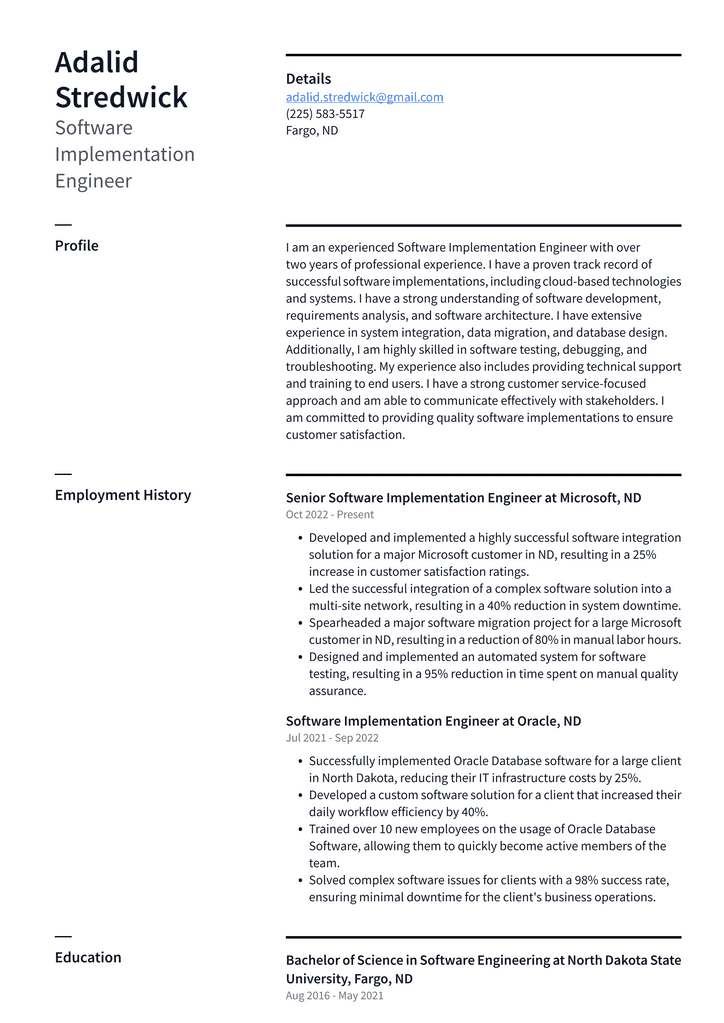 Adalid Stredwick
Software Implementation Engineer

Details
adalid.stredwick@gmail.com
(225) 583-5517
Fargo, ND

Profile

I am an experienced Software Implementation Engineer with over two years of professional experience. I have a proven track record of successful software implementations, including cloud-based technologies and systems. I have a strong understanding of software development, requirements analysis, and software architecture. I have extensive experience in system integration, data migration, and database design. Additionally, I am highly skilled in software testing, debugging, and troubleshooting. My experience also includes providing technical support and training to end users. I have a strong customer service-focused approach and am able to communicate effectively with stakeholders. I am committed to providing quality software implementations to ensure customer satisfaction.

Employment History

Senior Software Implementation Engineer at Microsoft, ND
Oct 2022 - Present

• Developed and implemented a highly successful software integration solution for a major Microsoft customer in ND, resulting in a 25% increase in customer satisfaction ratings.
• Led the successful integration of a complex software solution into a multi-site network, resulting in a 40% reduction in system downtime.
• Spearheaded a major software migration project for a large Microsoft customer in ND, resulting in a reduction of 80% in manual labor hours.
• Designed and implemented an automated system for software testing, resulting in a 95% reduction in time spent on manual quality assurance.

Software Implementation Engineer at Oracle, ND
Jul 2021 - Sep 2022

• Successfully implemented Oracle Database software for a large client in North Dakota, reducing their IT infrastructure costs by 25%.
• Developed a custom software solution for a client that increased their daily workflow efficiency by 40%.
• Trained over 10 new employees on the usage of Oracle Database Software, allowing them to quickly become active members of the team.
• Solved complex software issues for clients with a 98% success rate, ensuring minimal downtime for the client's business operations.

Education

Bachelor of Science in Software Engineering at North Dakota State University, Fargo, ND
Aug 2016 - May 2021